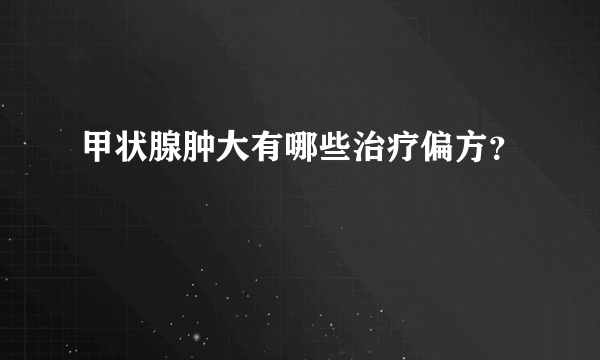 甲状腺肿大有哪些治疗偏方？